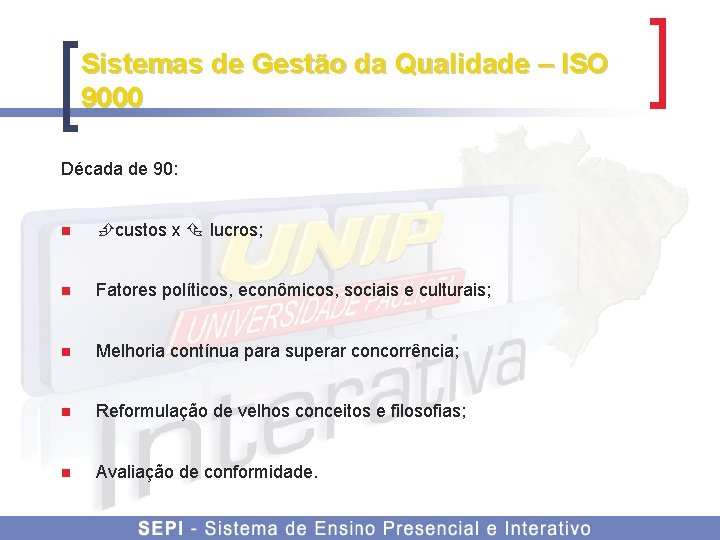 Sistemas de Gestão da Qualidade – ISO 9000

Década de 90:

- ⇗custos x ⇘ lucros;
- Fatores políticos, econômicos, sociais e culturais;
- Melhoria contínua para superar concorrência;
- Reformulação de velhos conceitos e filosofias;
- Avaliação de conformidade.

UNIP UNIVERSIDADE PAULISTA Interativa

SEPI - Sistema de Ensino Presencial e Interativo